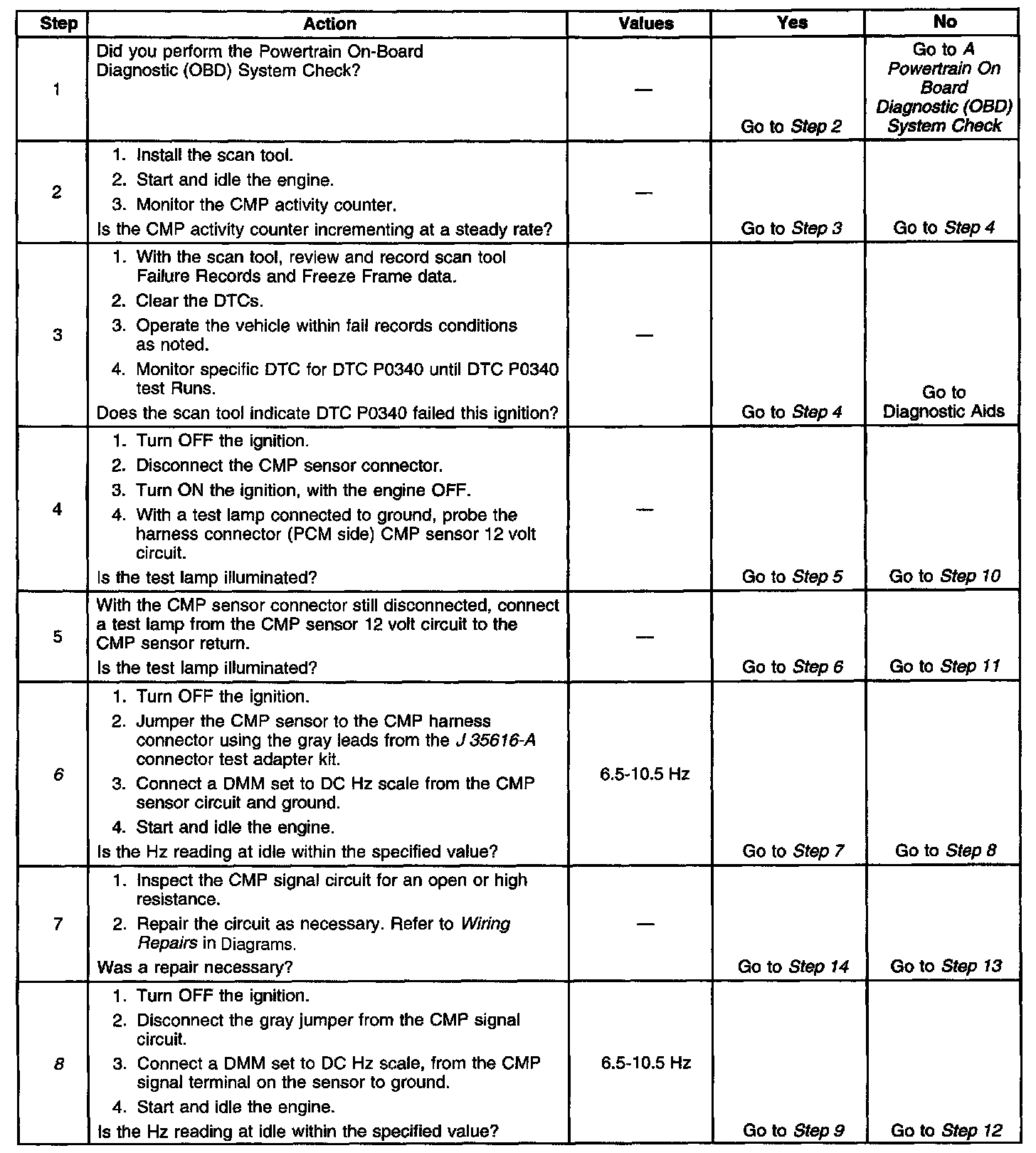 | Step | Action | Values | Yes | No |
|---|---|---|---|---|
| 1 | Did you perform the Powertrain On-Board Diagnostic (OBD) System Check? | — | Go to Step 2 | Go to A Powertrain On Board Diagnostic (OBD) System Check |
| 2 | 1. Install the scan tool. 2. Start and idle the engine. 3. Monitor the CMP activity counter. Is the CMP activity counter incrementing at a steady rate? | — | Go to Step 3 | Go to Step 4 |
| 3 | 1. With the scan tool, review and record scan tool Failure Records and Freeze Frame data. 2. Clear the DTCs. 3. Operate the vehicle within fail records conditions as noted. 4. Monitor specific DTC for DTC P0340 until DTC P0340 test Runs. Does the scan tool indicate DTC P0340 failed this ignition? | — | Go to Step 4 | Go to Diagnostic Aids |
| 4 | 1. Turn OFF the ignition. 2. Disconnect the CMP sensor connector. 3. Turn ON the ignition, with the engine OFF. 4. With a test lamp connected to ground, probe the harness connector (PCM side) CMP sensor 12 volt circuit. Is the test lamp illuminated? | — | Go to Step 5 | Go to Step 10 |
| 5 | With the CMP sensor connector still disconnected, connect a test lamp from the CMP sensor 12 volt circuit to the CMP sensor return. Is the test lamp illuminated? | — | Go to Step 6 | Go to Step 11 |
| 6 | 1. Turn OFF the ignition. 2. Jumper the CMP sensor to the CMP harness connector using the gray leads from the J 35616-A connector test adapter kit. 3. Connect a DMM set to DC Hz scale from the CMP sensor circuit and ground. 4. Start and idle the engine. Is the Hz reading at idle within the specified value? | 6.5-10.5 Hz | Go to Step 7 | Go to Step 8 |
| 7 | 1. Inspect the CMP signal circuit for an open or high resistance. 2. Repair the circuit as necessary. Refer to Wiring Repairs in Diagrams. Was a repair necessary? | — | Go to Step 14 | Go to Step 13 |
| 8 | 1. Turn OFF the ignition. 2. Disconnect the gray jumper from the CMP signal circuit. 3. Connect a DMM set to DC Hz scale, from the CMP signal terminal on the sensor to ground. 4. Start and idle the engine. Is the Hz reading at idle within the specified value? | 6.5-10.5 Hz | Go to Step 9 | Go to Step 12 |